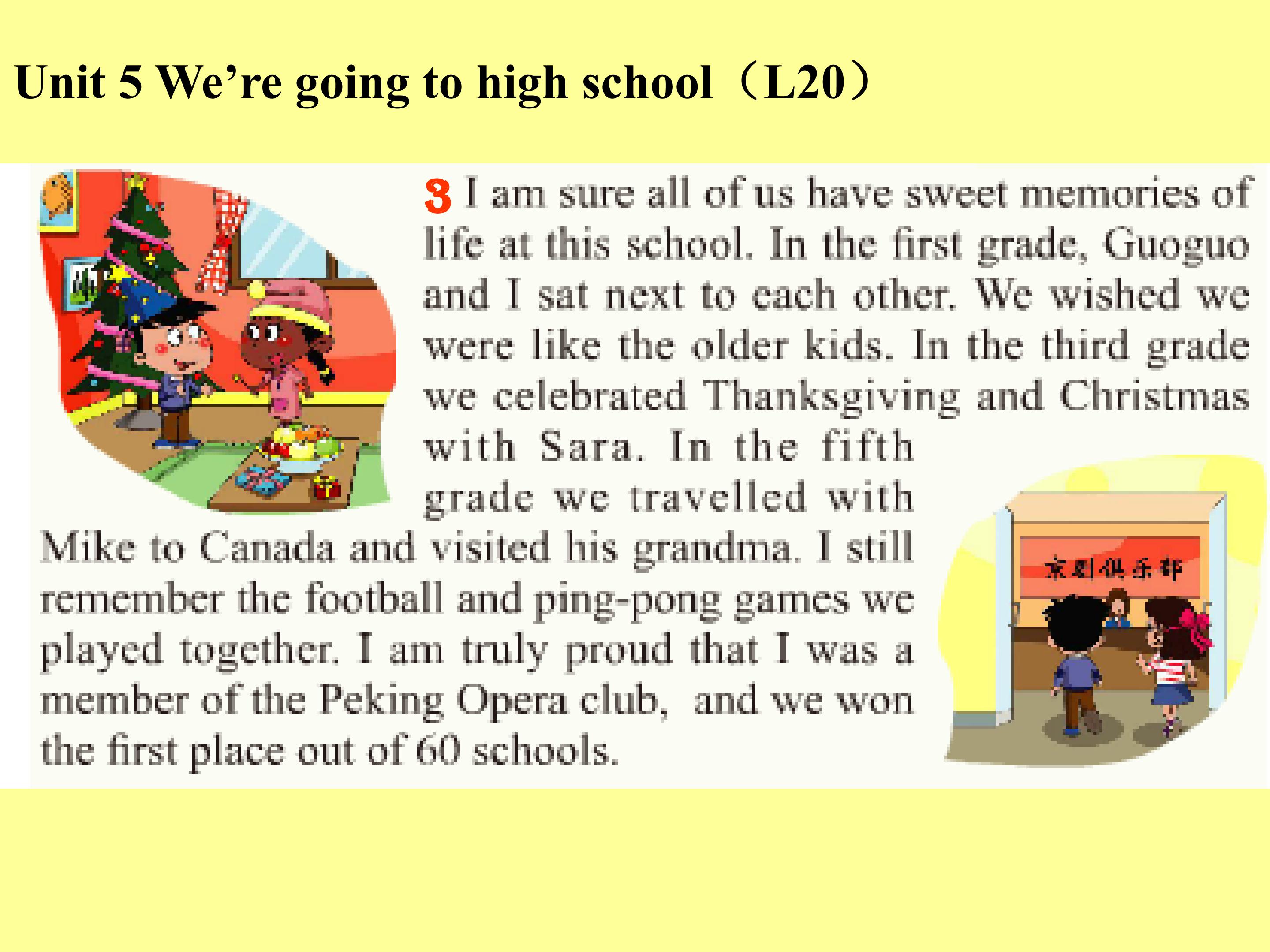 Unit 5 We’re going to high school（L20）

3 I am sure all of us have sweet memories of life at this school. In the first grade, Guoguo and I sat next to each other. We wished we were like the older kids. In the third grade we celebrated Thanksgiving and Christmas with Sara. In the fifth grade we travelled with Mike to Canada and visited his grandma. I still remember the football and ping-pong games we played together. I am truly proud that I was a member of the Peking Opera club, and we won the first place out of 60 schools.

京剧俱乐部